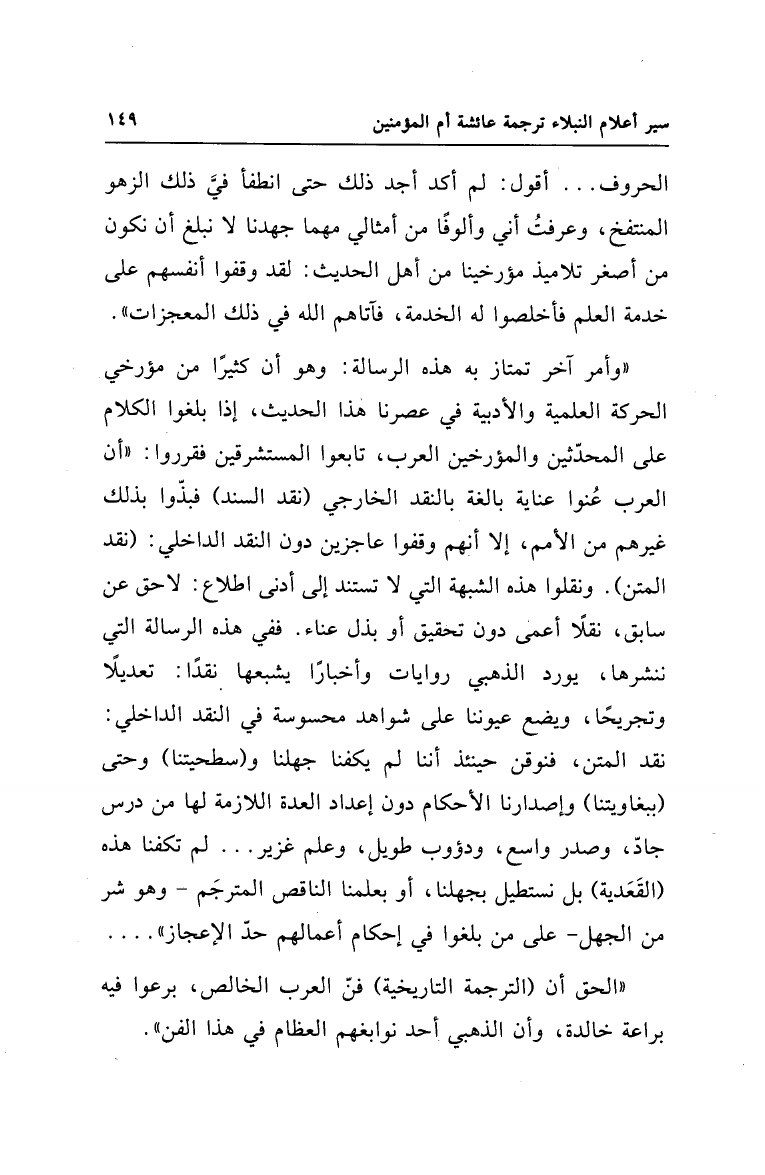 سير أعلام النبلاء ترجمة عائشة أم المؤمنين ١٤٩

الحروف... أقول: لم أكد أجد ذلك حتى انطفأ فيَّ ذلك الزهو المنتفخ، وعرفتُ أني وألوفًا من أمثالي مهما جهدنا لا نبلغ أن نكون من أصغر تلاميذ مؤرخينا من أهل الحديث: لقد وقفوا أنفسهم على خدمة العلم فأخلصوا له الخدمة، فآتاهم الله في ذلك المعجزات».

«وأمر آخر تمتاز به هذه الرسالة: وهو أن كثيرًا من مؤرخي الحركة العلمية والأدبية في عصرنا هذا الحديث، إذا بلغوا الكلام على المحدّثين والمؤرخين العرب، تابعوا المستشرقين فقرروا: «أن العرب عُنوا عناية بالغة بالنقد الخارجي (نقد السند) فبذّوا بذلك غيرهم من الأمم، إلا أنهم وقفوا عاجزين دون النقد الداخلي: (نقد المتن). ونقلوا هذه الشبهة التي لا تستند إلى أدنى اطلاع: لاحق عن سابق، نقلًا أعمى دون تحقيق أو بذل عناء. ففي هذه الرسالة التي ننشرها، يورد الذهبي روايات وأخبارًا يشبعها نقدًا: تعديلًا وتجريحًا، ويضع عيوننا على شواهد محسوسة في النقد الداخلي: نقد المتن، فنوقن حينئذ أننا لم يكفنا جهلنا و(سطحيتنا) وحتى (ببغاويتنا) وإصدارنا الأحكام دون إعداد العدة اللازمة لها من درس جادّ، وصدر واسع، ودؤوب طويل، وعلم غزير... لم تكفنا هذه (القَعَدية) بل نستطيل بجهلنا، أو بعلمنا الناقص المترجَم - وهو شر من الجهل- على من بلغوا في إحكام أعمالهم حدّ الإعجاز»....

«الحق أن (الترجمة التاريخية) فنّ العرب الخالص، برعوا فيه براعة خالدة، وأن الذهبي أحد نوابغهم العظام في هذا الفن».